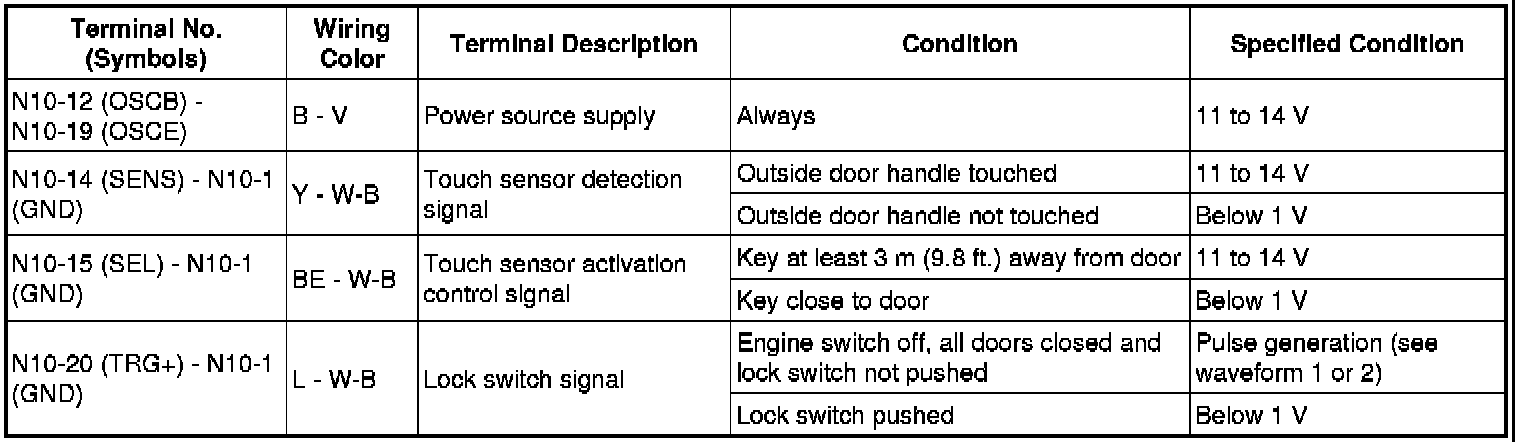 | Terminal No. (Symbols) | Wiring Color | Terminal Description | Condition | Specified Condition |
|---|---|---|---|---|
| N10-12 (OSCB) - N10-19 (OSCE) | B - V | Power source supply | Always | 11 to 14 V |
| N10-14 (SENS) - N10-1 (GND) | Y - W-B | Touch sensor detection signal | Outside door handle touched | 11 to 14 V |
| | | | Outside door handle not touched | Below 1 V |
| N10-15 (SEL) - N10-1 (GND) | BE - W-B | Touch sensor activation control signal | Key at least 3 m (9.8 ft.) away from door | 11 to 14 V |
| | | | Key close to door | Below 1 V |
| N10-20 (TRG+) - N10-1 (GND) | L - W-B | Lock switch signal | Engine switch off, all doors closed and lock switch not pushed | Pulse generation (see waveform 1 or 2) |
| | | | Lock switch pushed | Below 1 V |